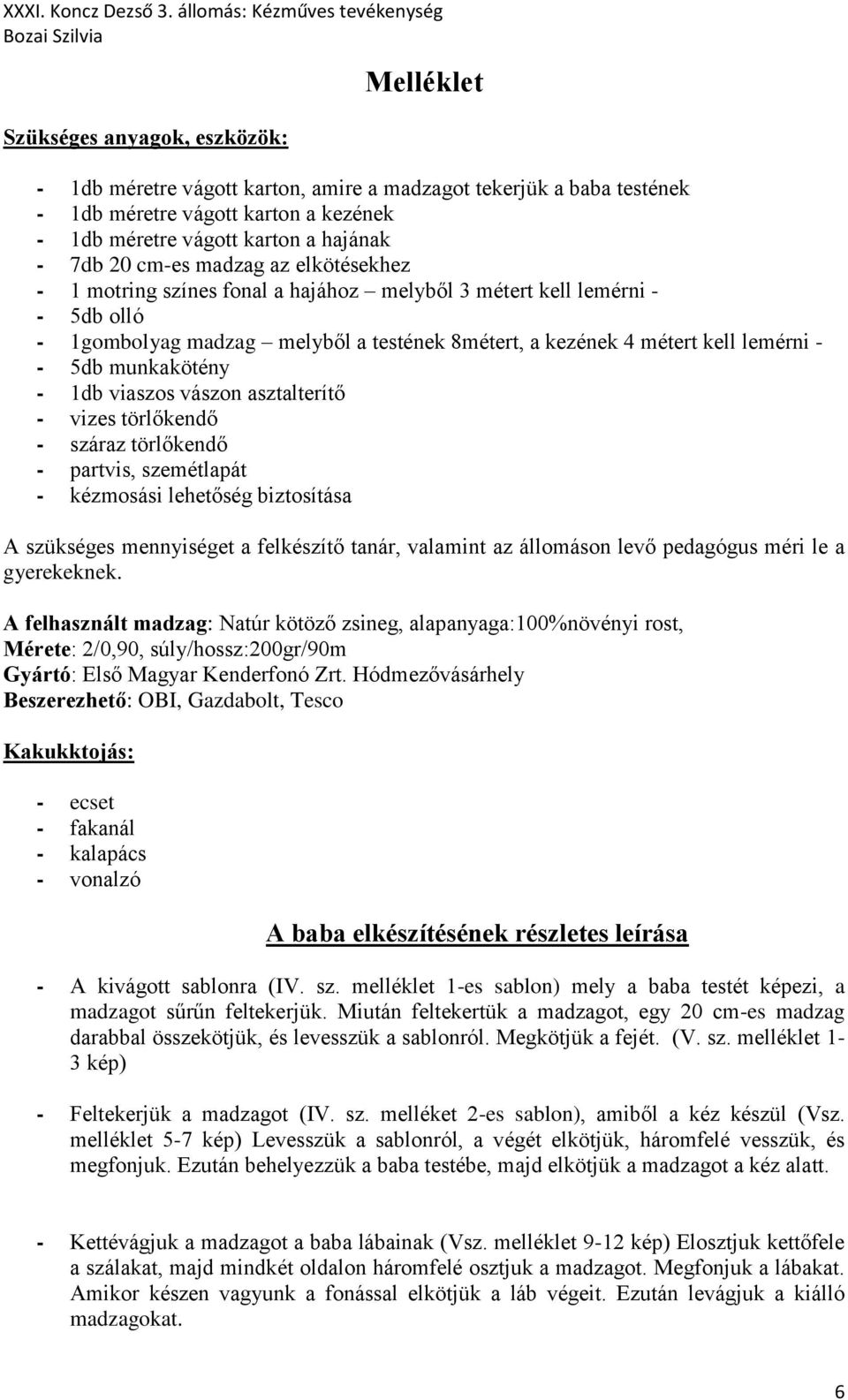 XXXI. Koncz Dezső 3. állomás: Kézműves tevékenység
Bozai Szilvia

Melléklet

Szükséges anyagok, eszközök:

- 1db méretre vágott karton, amire a madzagot tekerjük a baba testének
- 1db méretre vágott karton a kezének
- 1db méretre vágott karton a hajának
- 7db 20 cm-es madzag az elkötésekhez
- 1 motring színes fonal a hajához – melyből 3 métert kell lemérni -
- 5db olló
- 1gombolyag madzag – melyből a testének 8métert, a kezének 4 métert kell lemérni -
- 5db munkakötény
- 1db viaszos vászon asztalterítő
- vizes törlőkendő
- száraz törlőkendő
- partvis, szemétlapát
- kézmosási lehetőség biztosítása

A szükséges mennyiséget a felkészítő tanár, valamint az állomáson levő pedagógus méri le a gyerekeknek.

A felhasznált madzag: Natúr kötöző zsineg, alapanyaga:100%növényi rost,
Mérete: 2/0,90, súly/hossz:200gr/90m
Gyártó: Első Magyar Kenderfonó Zrt. Hódmezővásárhely
Beszerezhető: OBI, Gazdabolt, Tesco

Kakukktojás:

- ecset
- fakanál
- kalapács
- vonalzó

A baba elkészítésének részletes leírása

- A kivágott sablonra (IV. sz. melléklet 1-es sablon) mely a baba testét képezi, a madzagot sűrűn feltekerjük. Miután feltekertük a madzagot, egy 20 cm-es madzag darabbal összekötjük, és levesszük a sablonról. Megkötjük a fejét. (V. sz. melléklet 1-3 kép)

- Feltekerjük a madzagot (IV. sz. melléket 2-es sablon), amiből a kéz készül (Vsz. melléklet 5-7 kép) Levesszük a sablonról, a végét elkötjük, háromfelé vesszük, és megfonjuk. Ezután behelyezzük a baba testébe, majd elkötjük a madzagot a kéz alatt.

- Kettévágjuk a madzagot a baba lábainak (Vsz. melléklet 9-12 kép) Elosztjuk kettőfele a szálakat, majd mindkét oldalon háromfelé osztjuk a madzagot. Megfonjuk a lábakat. Amikor készen vagyunk a fonással elkötjük a láb végeit. Ezután levágjuk a kiálló madzagokat.

6